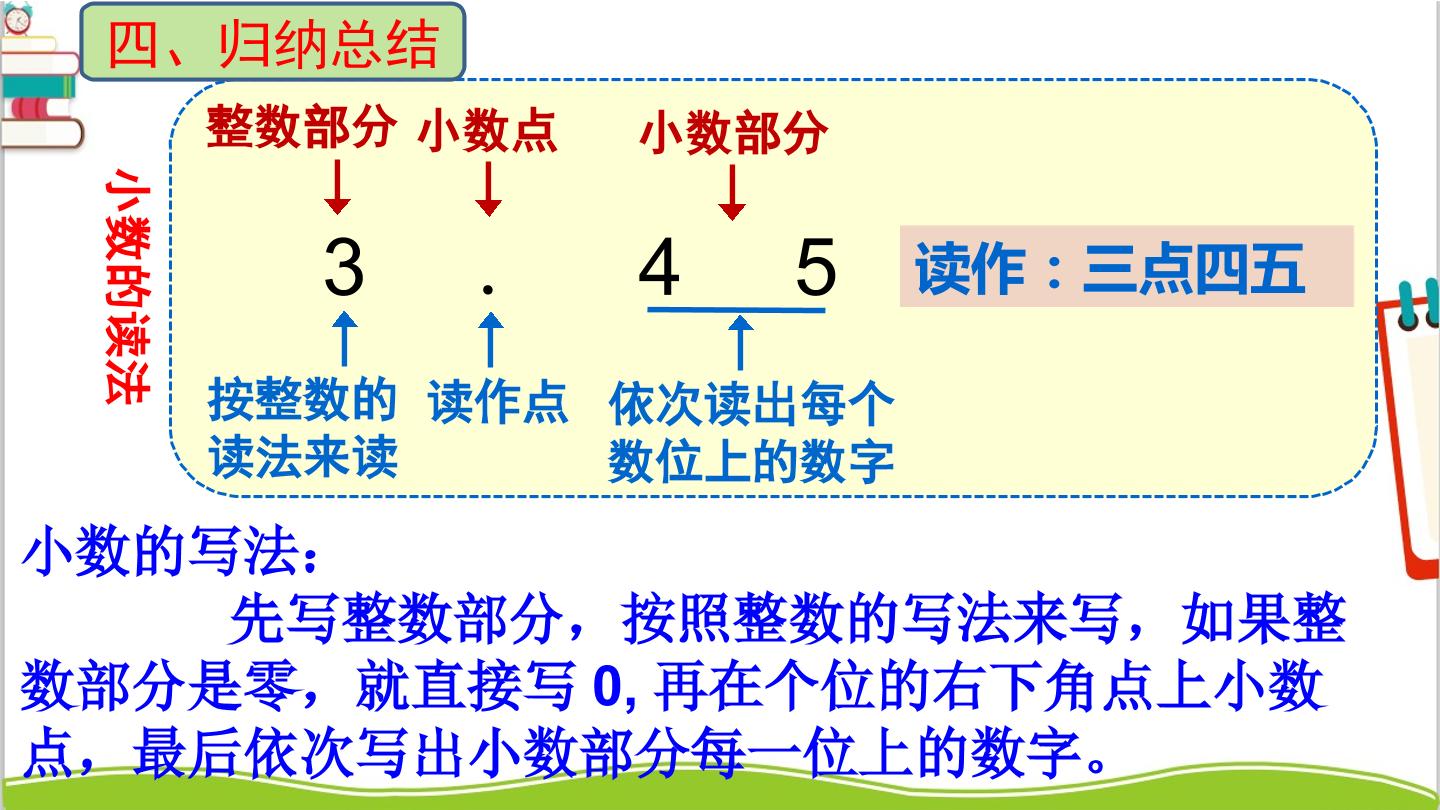 四、归纳总结

小数的读法

整数部分 小数点 小数部分

3 . 4 5

读作：三点四五

按整数的读法来读

读作点

依次读出每个数位上的数字

小数的写法：

先写整数部分，按照整数的写法来写，如果整数部分是零，就直接写0,再在个位的右下角点上小数点，最后依次写出小数部分每一位上的数字。